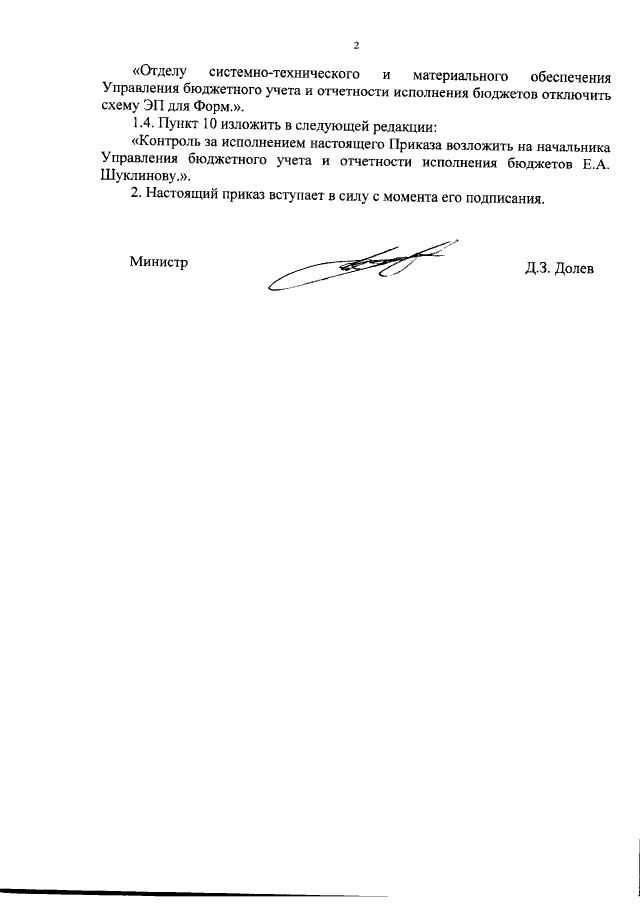 2

«Отделу системно-технического и материального обеспечения Управления бюджетного учета и отчетности исполнения бюджетов отключить схему ЭП для Форм.».

1.4. Пункт 10 изложить в следующей редакции:

«Контроль за исполнением настоящего Приказа возложить на начальника Управления бюджетного учета и отчетности исполнения бюджетов Е.А. Шуклинову.».

2. Настоящий приказ вступает в силу с момента его подписания.

Министр Д.З. Долев